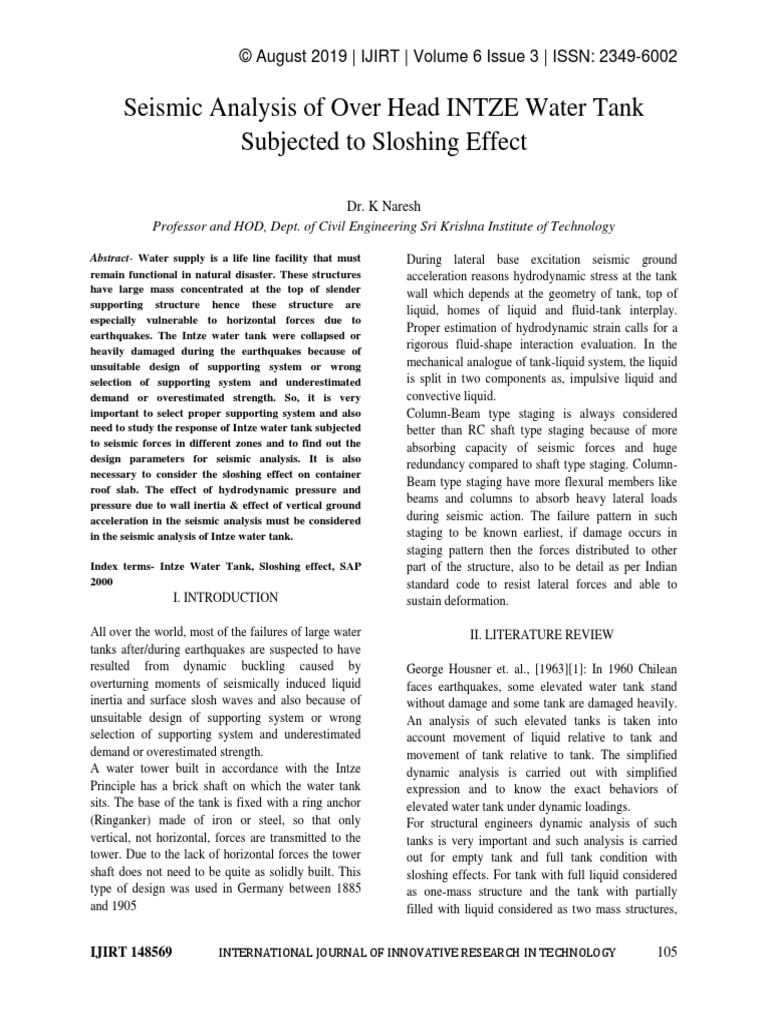 © August 2019 | IJIRT | Volume 6 Issue 3 | ISSN: 2349-6002

Seismic Analysis of Over Head INTZE Water Tank Subjected to Sloshing Effect

Dr. K Naresh

Professor and HOD, Dept. of Civil Engineering Sri Krishna Institute of Technology

Abstract- Water supply is a life line facility that must remain functional in natural disaster. These structures have large mass concentrated at the top of slender supporting structure hence these structure are especially vulnerable to horizontal forces due to earthquakes. The Intze water tank were collapsed or heavily damaged during the earthquakes because of unsuitable design of supporting system or wrong selection of supporting system and underestimated demand or overestimated strength. So, it is very important to select proper supporting system and also need to study the response of Intze water tank subjected to seismic forces in different zones and to find out the design parameters for seismic analysis. It is also necessary to consider the sloshing effect on container roof slab. The effect of hydrodynamic pressure and pressure due to wall inertia & effect of vertical ground acceleration in the seismic analysis must be considered in the seismic analysis of Intze water tank.

Index terms- Intze Water Tank, Sloshing effect, SAP 2000

I. INTRODUCTION

All over the world, most of the failures of large water tanks after/during earthquakes are suspected to have resulted from dynamic buckling caused by overturning moments of seismically induced liquid inertia and surface slosh waves and also because of unsuitable design of supporting system or wrong selection of supporting system and underestimated demand or overestimated strength.
A water tower built in accordance with the Intze Principle has a brick shaft on which the water tank sits. The base of the tank is fixed with a ring anchor (Ringanker) made of iron or steel, so that only vertical, not horizontal, forces are transmitted to the tower. Due to the lack of horizontal forces the tower shaft does not need to be quite as solidly built. This type of design was used in Germany between 1885 and 1905

During lateral base excitation seismic ground acceleration reasons hydrodynamic stress at the tank wall which depends at the geometry of tank, top of liquid, homes of liquid and fluid-tank interplay. Proper estimation of hydrodynamic strain calls for a rigorous fluid-shape interaction evaluation. In the mechanical analogue of tank-liquid system, the liquid is split in two components as, impulsive liquid and convective liquid.
Column-Beam type staging is always considered better than RC shaft type staging because of more absorbing capacity of seismic forces and huge redundancy compared to shaft type staging. Column-Beam type staging have more flexural members like beams and columns to absorb heavy lateral loads during seismic action. The failure pattern in such staging to be known earliest, if damage occurs in staging pattern then the forces distributed to other part of the structure, also to be detail as per Indian standard code to resist lateral forces and able to sustain deformation.

II. LITERATURE REVIEW

George Housner et. al., [1963][1]: In 1960 Chilean faces earthquakes, some elevated water tank stand without damage and some tank are damaged heavily. An analysis of such elevated tanks is taken into account movement of liquid relative to tank and movement of tank relative to tank. The simplified dynamic analysis is carried out with simplified expression and to know the exact behaviors of elevated water tank under dynamic loadings.
For structural engineers dynamic analysis of such tanks is very important and such analysis is carried out for empty tank and full tank condition with sloshing effects. For tank with full liquid considered as one-mass structure and the tank with partially filled with liquid considered as two mass structures,

IJIRT 148569 INTERNATIONAL JOURNAL OF INNOVATIVE RESEARCH IN TECHNOLOGY 105